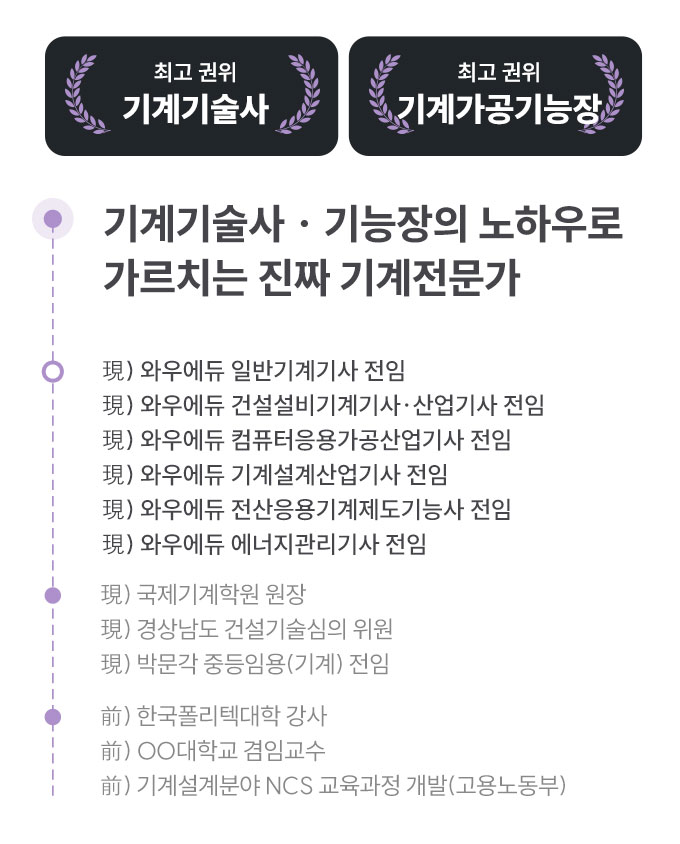 최고 권위
기계기술사

최고 권위
기계가공기능장

기계기술사 · 기능장의 노하우로
가르치는 진짜 기계전문가

現) 와우에듀 일반기계기사 전임
現) 와우에듀 건설설비기계기사·산업기사 전임
現) 와우에듀 컴퓨터응용가공산업기사 전임
現) 와우에듀 기계설계산업기사 전임
現) 와우에듀 전산응용기계제도기능사 전임
現) 와우에듀 에너지관리기사 전임

現) 국제기계학원 원장
現) 경상남도 건설기술심의 위원
現) 박문각 중등임용(기계) 전임

前) 한국폴리텍대학 강사
前) OO대학교 겸임교수
前) 기계설계분야 NCS 교육과정 개발(고용노동부)